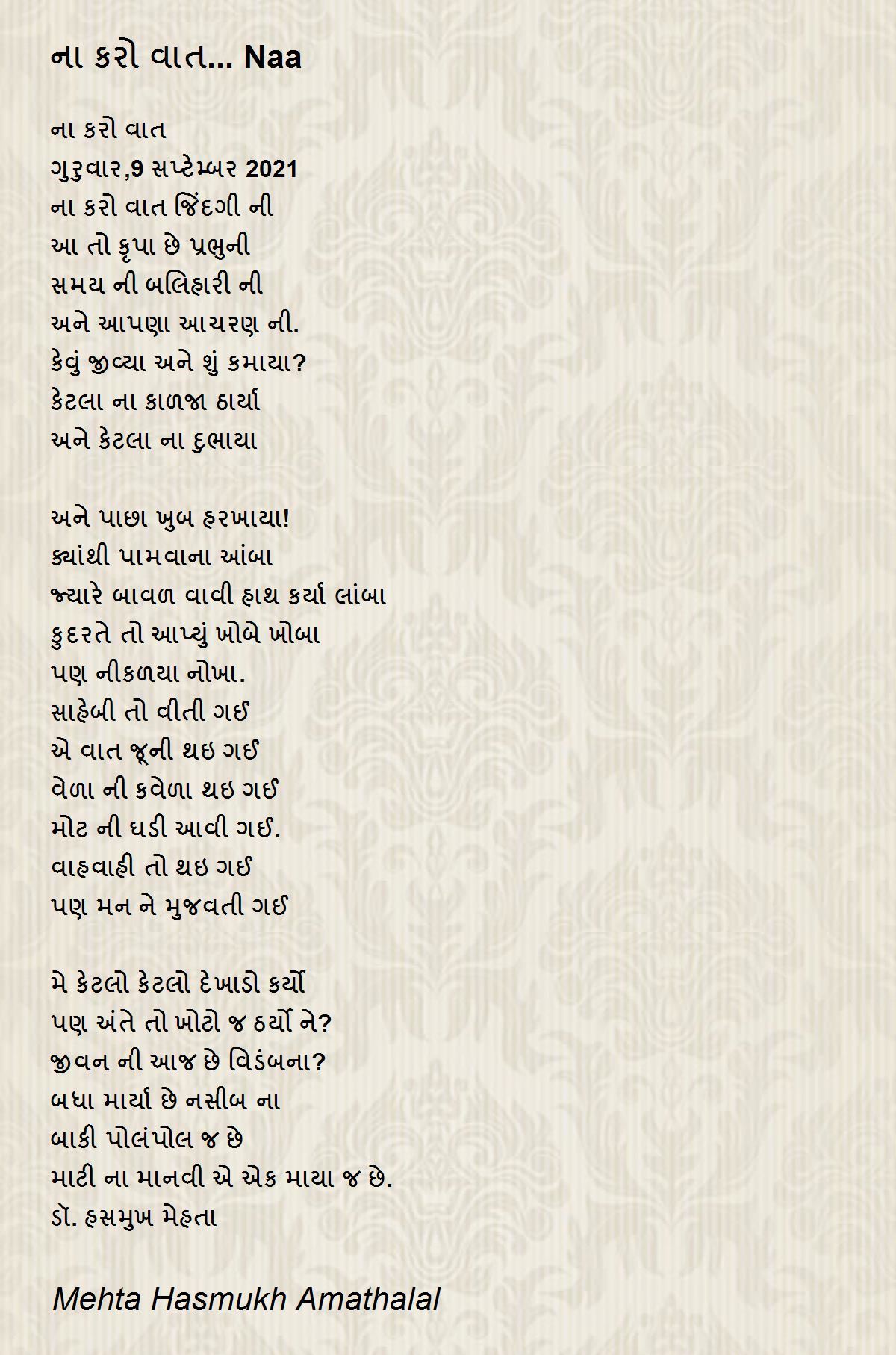 ના કરો વાત... Naa

ના કરો વાત
ગુરુવાર,9 સપ્ટેમ્બર 2021
ના કરો વાત જિંદગી ની
આ તો કૃપા છે પ્રભુની
સમય ની બલિહારી ની
અને આપણા આચરણ ની.
કેવું જીવ્યા અને શું કમાયા?
કેટલા ના કાળજા ઠાર્યા
અને કેટલા ના દુભાયા

અને પાછા ખુબ હરખાયા!
ક્યાંથી પામવાના આંબા
જ્યારે બાવળ વાવી હાથ કર્યા લાંબા
કુદરતે તો આપ્યું ખોબે ખોબા
પણ નીકળયા નોખા.
સાહેબી તો વીતી ગઈ
એ વાત જૂની થઇ ગઈ
વેળા ની કવેળા થઇ ગઈ
મોટ ની ઘડી આવી ગઈ.
વાહવાહી તો થઇ ગઈ
પણ મન ને મુજવતી ગઈ

મે કેટલો કેટલો દેખાડો કર્યો
પણ અંતે તો ખોટો જ ઠર્યો ને?
જીવન ની આજ છે વિડંબના?
બધા માર્યા છે નસીબ ના
બાકી પોલંપોલ જ છે
માટી ના માનવી એ એક માયા જ છે.
ડૉ. હસમુખ મેહતા

Mehta Hasmukh Amathalal